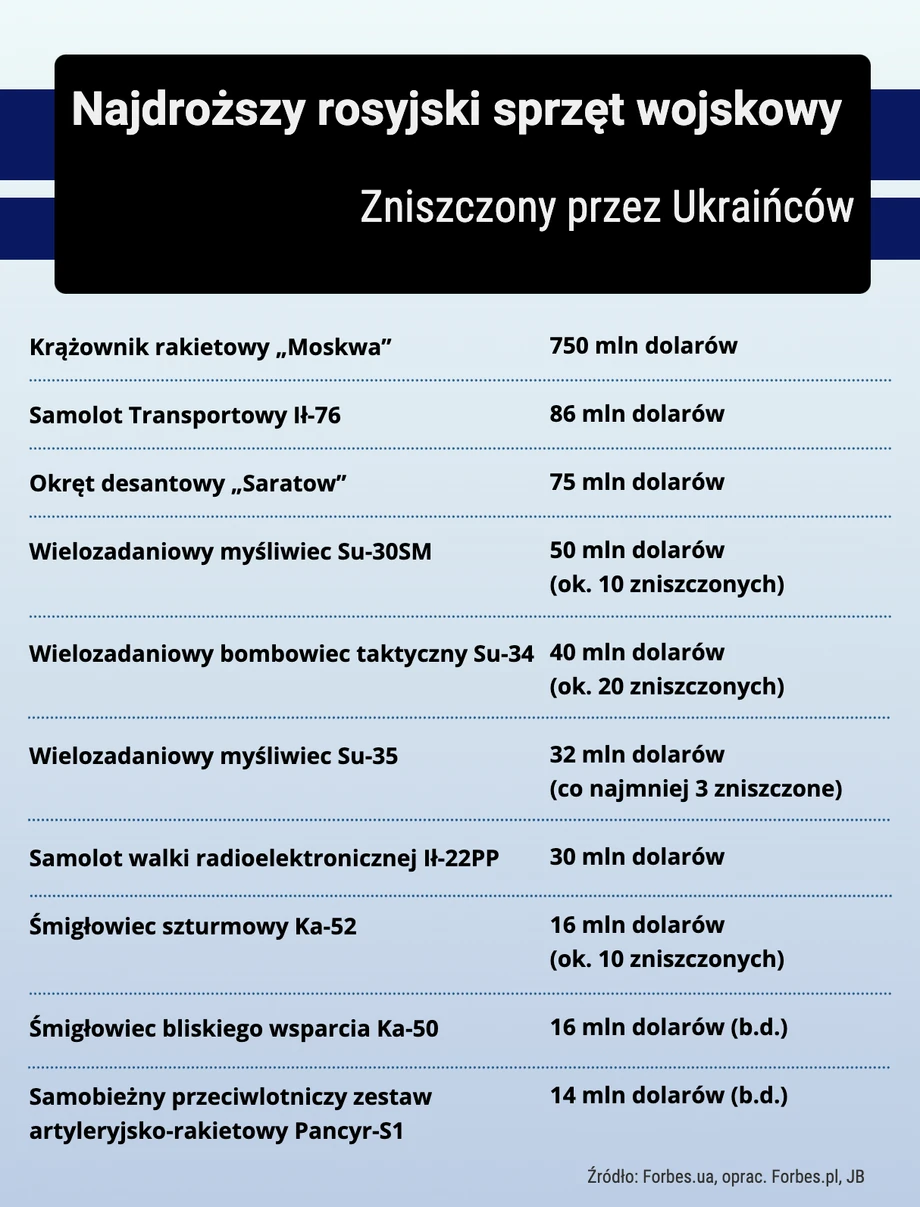 Najdroższy rosyjski sprzęt wojskowy

Zniszczony przez Ukraińców

| | |
|---|---|
| Krążownik rakietowy „Moskwa” | 750 mln dolarów |
| Samolot Transportowy Ił-76 | 86 mln dolarów |
| Okręt desantowy „Saratow” | 75 mln dolarów |
| Wielozadaniowy myśliwiec Su-30SM | 50 mln dolarów (ok. 10 zniszczonych) |
| Wielozadaniowy bombowiec taktyczny Su-34 | 40 mln dolarów (ok. 20 zniszczonych) |
| Wielozadaniowy myśliwiec Su-35 | 32 mln dolarów (co najmniej 3 zniszczone) |
| Samolot walki radioelektronicznej Ił-22PP | 30 mln dolarów |
| Śmigłowiec szturmowy Ka-52 | 16 mln dolarów (ok. 10 zniszczonych) |
| Śmigłowiec bliskiego wsparcia Ka-50 | 16 mln dolarów (b.d.) |
| Samobieżny przeciwlotniczy zestaw artyleryjsko-rakietowy Pancyr-S1 | 14 mln dolarów (b.d.) |

Źródło: Forbes.ua, oprac. Forbes.pl, JB